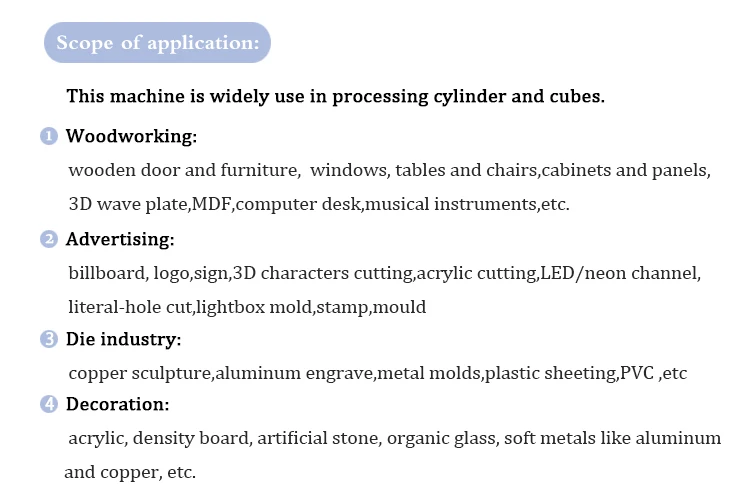 Scope of application:

This machine is widely use in processing cylinder and cubes.

1 Woodworking:
wooden door and furniture,  windows, tables and chairs,cabinets and panels, 3D wave plate,MDF,computer desk,musical instruments,etc.

2 Advertising:
billboard, logo,sign,3D characters cutting,acrylic cutting,LED/neon channel, literal-hole cut,lightbox mold,stamp,mould

3 Die industry:
copper sculpture,aluminum engrave,metal molds,plastic sheeting,PVC ,etc

4 Decoration:
acrylic, density board, artificial stone, organic glass, soft metals like aluminum and copper, etc.